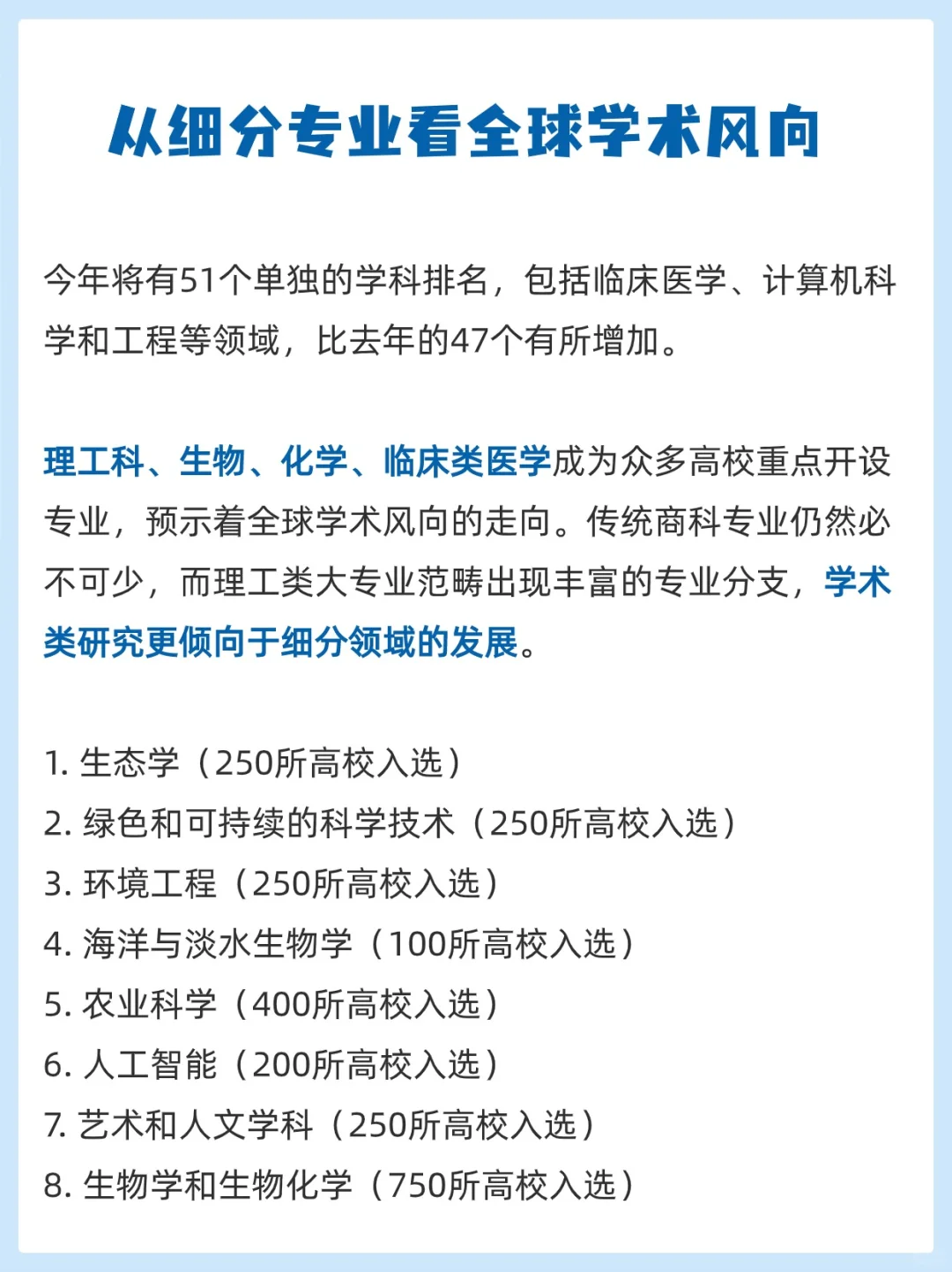 从细分专业看全球学术风向

今年将有51个单独的学科排名，包括临床医学、计算机科学和工程等领域，比去年的47个有所增加。

理工科、生物、化学、临床类医学成为众多高校重点开设专业，预示着全球学术风向的走向。传统商科专业仍然必不可少，而理工类大专业范畴出现丰富的专业分支，学术类研究更倾向于细分领域的发展。

1.生态学（250所高校入选）
2.绿色和可持续的科学技术（250所高校入选）
3.环境工程（250所高校入选）
4.海洋与淡水生物学（100所高校入选）
5.农业科学（400所高校入选）
6.人工智能（200所高校入选）
7.艺术和人文学科（250所高校入选）
8.生物学和生物化学（750所高校入选）